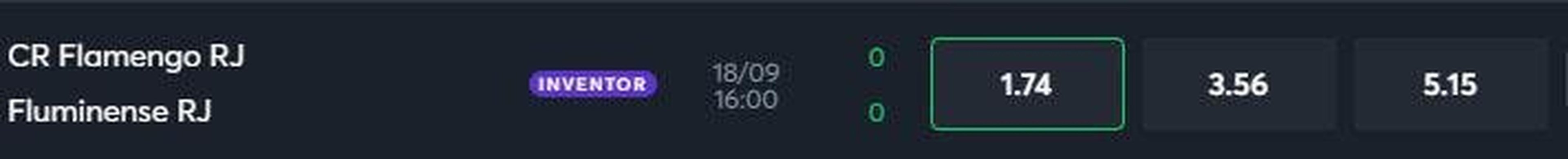 CR Flamengo RJ
Fluminense RJ

INVENTOR

18/09
16:00

0
0

1.74

3.56

5.15